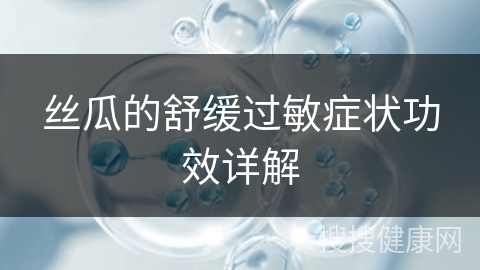 丝瓜的舒缓过敏症状功效详解

搜搜健康网